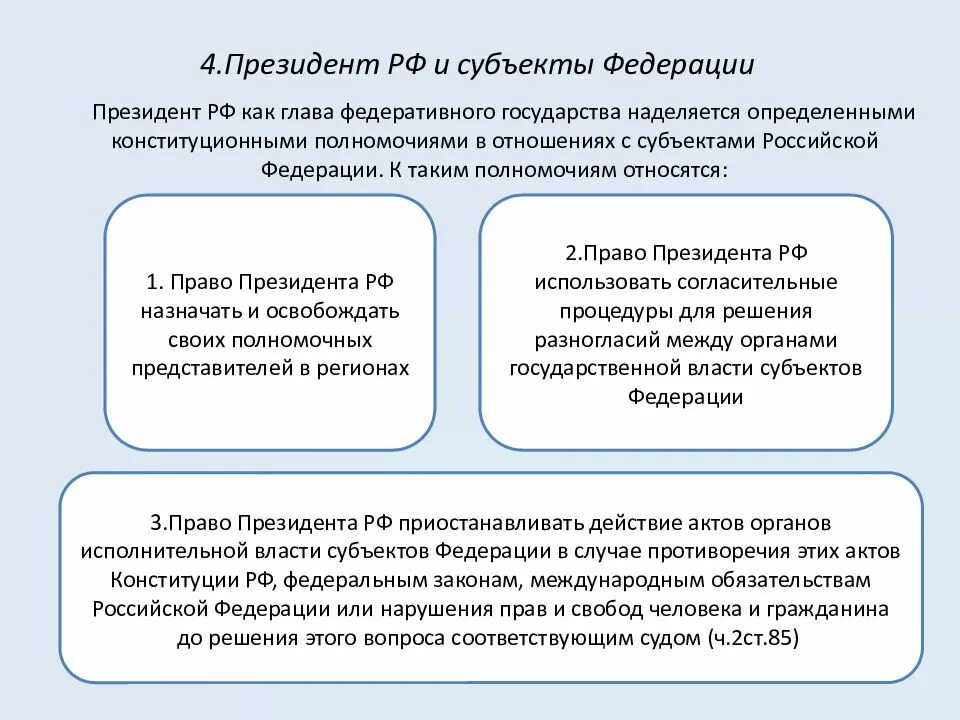 4.Президент РФ и субъекты Федерации

Президент РФ как глава федеративного государства наделяется определенными конституционными полномочиями в отношениях с субъектами Российской Федерации. К таким полномочиям относятся:

1. Право Президента РФ назначать и освобождать своих полномочных представителей в регионах

2.Право Президента РФ использовать согласительные процедуры для решения разногласий между органами государственной власти субъектов Федерации

3.Право Президента РФ приостанавливать действие актов органов исполнительной власти субъектов Федерации в случае противоречия этих актов Конституции РФ, федеральным законам, международным обязательствам Российской Федерации или нарушения прав и свобод человека и гражданина до решения этого вопроса соответствующим судом (ч.2ст.85)